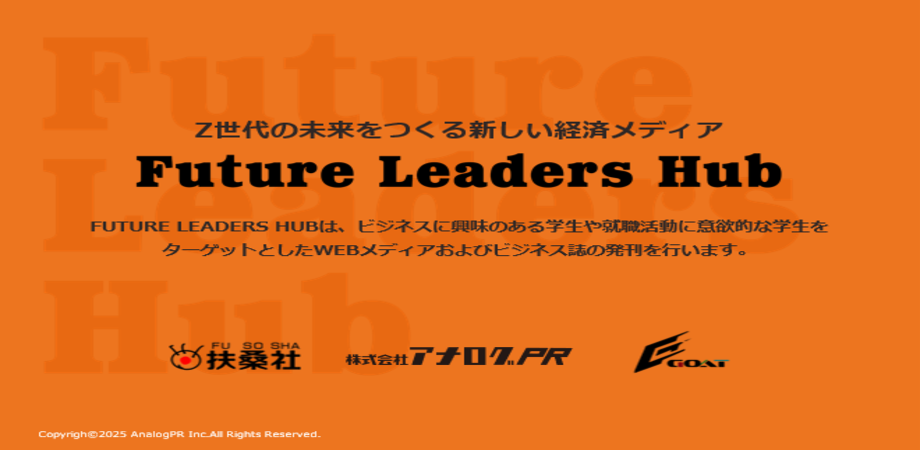 Future Leaders Hub

Z世代の未来をつくる新しい経済メディア

Future Leaders Hub

FUTURE LEADERS HUBは、ビジネスに興味のある学生や就職活動に意欲的な学生をターゲットとしたWEBメディアおよびビジネス誌の発刊を行います。

FU SO SHA 扶桑社

株式会社アナログPR

GOAT

Copyright©2025 AnalogPR Inc.All Rights Reserved.